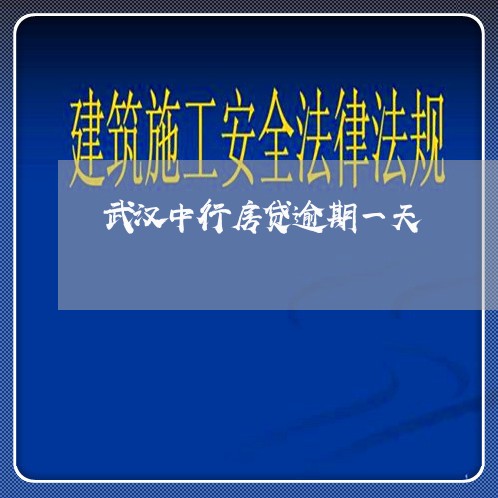 建筑施工安全法律法规

武汉中行房贷逾期一天